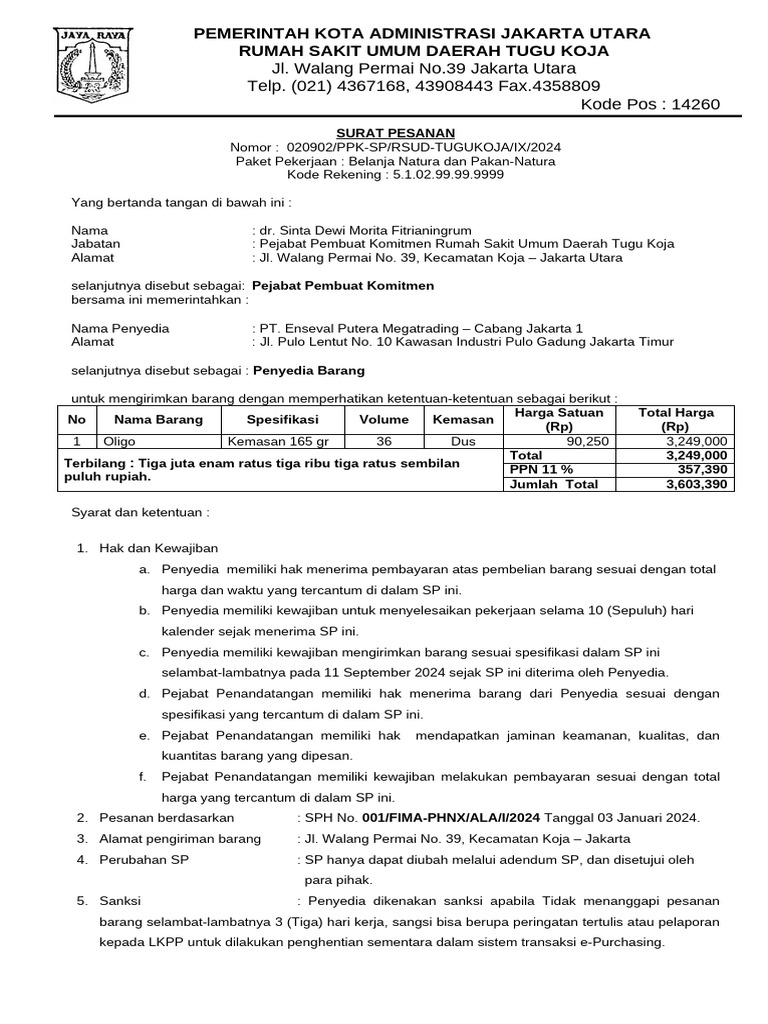 JAYA RAYA

PEMERINTAH KOTA ADMINISTRASI JAKARTA UTARA
RUMAH SAKIT UMUM DAERAH TUGU KOJA
Jl. Walang Permai No.39 Jakarta Utara
Telp. (021) 4367168, 43908443 Fax.4358809
Kode Pos : 14260

SURAT PESANAN
Nomor : 020902/PPK-SP/RSUD-TUGUKOJA/IX/2024
Paket Pekerjaan : Belanja Natura dan Pakan-Natura
Kode Rekening : 5.1.02.99.99.9999

Yang bertanda tangan di bawah ini :

Nama : dr. Sinta Dewi Morita Fitrianingrum
Jabatan : Pejabat Pembuat Komitmen Rumah Sakit Umum Daerah Tugu Koja
Alamat : Jl. Walang Permai No. 39, Kecamatan Koja – Jakarta Utara

selanjutnya disebut sebagai: Pejabat Pembuat Komitmen
bersama ini memerintahkan :

Nama Penyedia : PT. Enseval Putera Megatrading – Cabang Jakarta 1
Alamat : Jl. Pulo Lentut No. 10 Kawasan Industri Pulo Gadung Jakarta Timur

selanjutnya disebut sebagai : Penyedia Barang

untuk mengirimkan barang dengan memperhatikan ketentuan-ketentuan sebagai berikut :

| No | Nama Barang | Spesifikasi | Volume | Kemasan | Harga Satuan (Rp) | Total Harga (Rp) |
|---|---|---|---|---|---|---|
| 1 | Oligo | Kemasan 165 gr | 36 | Dus | 90,250 | 3,249,000 |
| Terbilang : Tiga juta enam ratus tiga ribu tiga ratus sembilan puluh rupiah. | | | | | Total | 3,249,000 |
| | | | | | PPN 11 % | 357,390 |
| | | | | | Jumlah Total | 3,603,390 |

Syarat dan ketentuan :

1. Hak dan Kewajiban
a. Penyedia memiliki hak menerima pembayaran atas pembelian barang sesuai dengan total harga dan waktu yang tercantum di dalam SP ini.
b. Penyedia memiliki kewajiban untuk menyelesaikan pekerjaan selama 10 (Sepuluh) hari kalender sejak menerima SP ini.
c. Penyedia memiliki kewajiban mengirimkan barang sesuai spesifikasi dalam SP ini selambat-lambatnya pada 11 September 2024 sejak SP ini diterima oleh Penyedia.
d. Pejabat Penandatangan memiliki hak menerima barang dari Penyedia sesuai dengan spesifikasi yang tercantum di dalam SP ini.
e. Pejabat Penandatangan memiliki hak mendapatkan jaminan keamanan, kualitas, dan kuantitas barang yang dipesan.
f. Pejabat Penandatangan memiliki kewajiban melakukan pembayaran sesuai dengan total harga yang tercantum di dalam SP ini.
2. Pesanan berdasarkan : SPH No. 001/FIMA-PHNX/ALA/I/2024 Tanggal 03 Januari 2024.
3. Alamat pengiriman barang : Jl. Walang Permai No. 39, Kecamatan Koja – Jakarta
4. Perubahan SP : SP hanya dapat diubah melalui adendum SP, dan disetujui oleh para pihak.
5. Sanksi : Penyedia dikenakan sanksi apabila Tidak menanggapi pesanan barang selambat-lambatnya 3 (Tiga) hari kerja, sangsi bisa berupa peringatan tertulis atau pelaporan kepada LKPP untuk dilakukan penghentian sementara dalam sistem transaksi e-Purchasing.